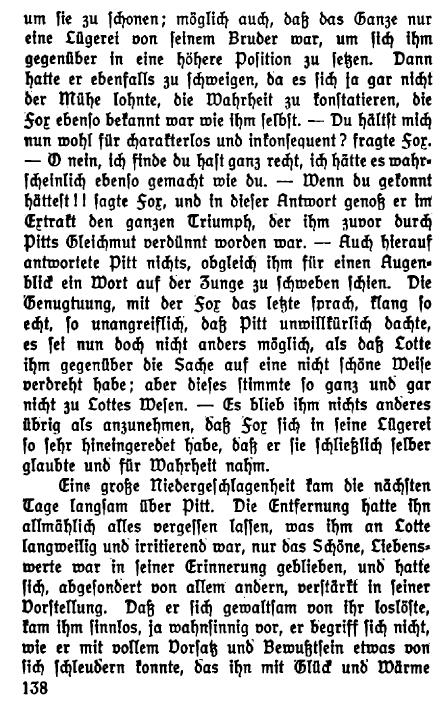 um sie zu schonen; möglich auch, daß das Ganze nur eine Lügerei von seinem Bruder war, um sich ihm gegenüber in eine höhere Position zu setzen. Dann hatte er ebenfalls zu schweigen, da es sich ja gar nicht der Mühe lohnte, die Wahrheit zu konstatieren, die Fox ebenso bekannt war wie ihm selbst. — Du hältst mich nun wohl für charakterlos und inkonsequent? fragte Fox. — O nein, ich finde du hast ganz recht, ich hätte es wahrscheinlich ebenso gemacht wie du. — Wenn du gekonnt hättest!! sagte Fox, und in dieser Antwort genoß er im Extrakt den ganzen Triumph, der ihm zuvor durch Pitts Gleichmut verdünnt worden war. — Auch hierauf antwortete Pitt nichts, obgleich ihm für einen Augenblick ein Wort auf der Zunge zu schweben schien. Die Genugtuung, mit der Fox das letzte sprach, klang so echt, so unangreiflich, daß Pitt unwillkürlich dachte, es sei nun doch nicht anders möglich, als daß Lotte ihm gegenüber die Sache auf eine nicht schöne Weise verdreht habe; aber dieses stimmte so ganz und gar nicht zu Lottes Wesen. — Es blieb ihm nichts anderes übrig als anzunehmen, daß Fox sich in seine Lügerei so sehr hineingeredet habe, daß er sie schließlich selber glaubte und für Wahrheit nahm.

Eine große Niedergeschlagenheit kam die nächsten Tage langsam über Pitt. Die Entfernung hatte ihn allmählich alles vergessen lassen, was ihm an Lotte langweilig und irritierend war, nur das Schöne, Liebenswerte war in seiner Erinnerung geblieben, und hatte sich, abgesondert von allem andern, verstärkt in seiner Vorstellung. Daß er sich gewaltsam von ihr loslöste, kam ihm sinnlos, ja wahnsinnig vor, er begriff sich nicht, wie er mit vollem Vorsatz und Bewußtsein etwas von sich schleudern konnte, das ihn mit Glück und Wärme

138